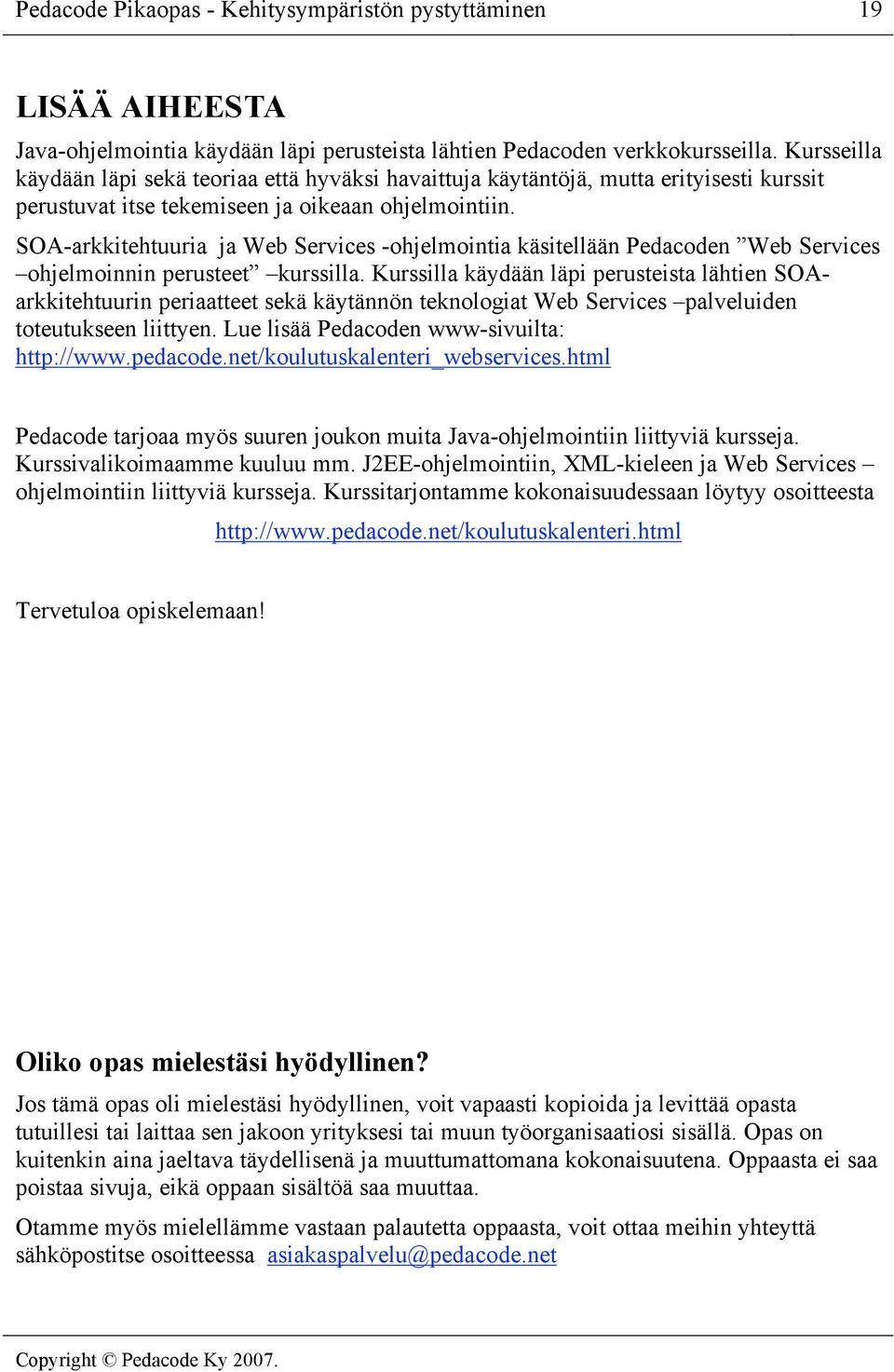 Pedacode Pikaopas - Kehitysympäristön pystyttäminen 19

LISÄÄ AIHEESTA

Java-ohjelmointia käydään läpi perusteista lähtien Pedacoden verkkokursseilla. Kursseilla käydään läpi sekä teoriaa että hyväksi havaittuja käytäntöjä, mutta erityisesti kurssit perustuvat itse tekemiseen ja oikeaan ohjelmointiin.

SOA-arkkitehtuuria ja Web Services -ohjelmointia käsitellään Pedacoden ”Web Services –ohjelmoinnin perusteet” –kurssilla. Kurssilla käydään läpi perusteista lähtien SOA-arkkitehtuurin periaatteet sekä käytännön teknologiat Web Services –palveluiden toteutukseen liittyen. Lue lisää Pedacoden www-sivuilta: http://www.pedacode.net/koulutuskalenteri_webservices.html

Pedacode tarjoaa myös suuren joukon muita Java-ohjelmointiin liittyviä kursseja. Kurssivalikoimaamme kuuluu mm. J2EE-ohjelmointiin, XML-kieleen ja Web Services –ohjelmointiin liittyviä kursseja. Kurssitarjontamme kokonaisuudessaan löytyy osoitteesta

http://www.pedacode.net/koulutuskalenteri.html

Tervetuloa opiskelemaan!

Oliko opas mielestäsi hyödyllinen?

Jos tämä opas oli mielestäsi hyödyllinen, voit vapaasti kopioida ja levittää opasta tutuillesi tai laittaa sen jakoon yrityksesi tai muun työorganisaatiosi sisällä. Opas on kuitenkin aina jaeltava täydellisenä ja muuttumattomana kokonaisuutena. Oppaasta ei saa poistaa sivuja, eikä oppaan sisältöä saa muuttaa.

Otamme myös mielellämme vastaan palautetta oppaasta, voit ottaa meihin yhteyttä sähköpostitse osoitteessa asiakaspalvelu@pedacode.net

Copyright © Pedacode Ky 2007.